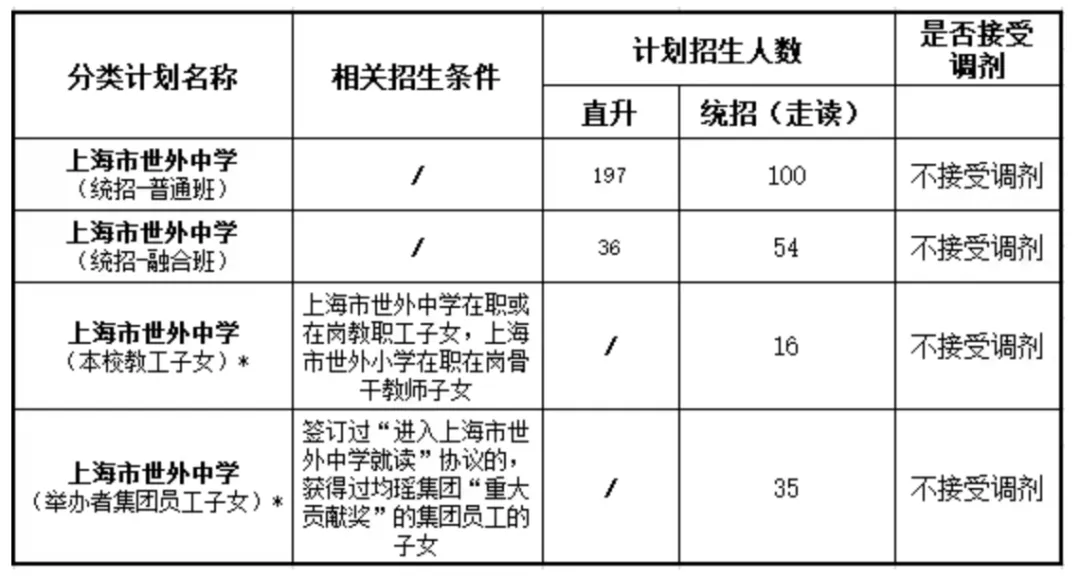 | 分类计划名称 | 相关招生条件 | 计划招生人数 | | 是否接受调剂 |
|---|---|---|---|---|
| | | 直升 | 统招（走读） | |
| 上海市世外中学（统招-普通班） | / | 197 | 100 | 不接受调剂 |
| 上海市世外中学（统招-融合班） | / | 36 | 54 | 不接受调剂 |
| 上海市世外中学（本校教工子女）* | 上海市世外中学在职或在岗教职工子女，上海市世外小学在职在岗骨干教师子女 | / | 16 | 不接受调剂 |
| 上海市世外中学（举办者集团员工子女）* | 签订过“进入上海市世外中学就读”协议的，获得过均瑶集团“重大贡献奖”的集团员工的子女 | / | 35 | 不接受调剂 |